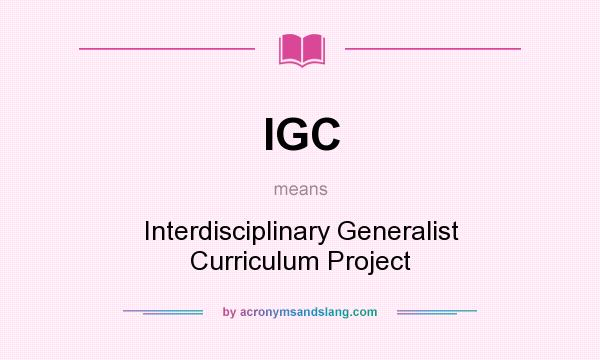 IGC

means

Interdisciplinary Generalist Curriculum Project

by acronymsandslang.com